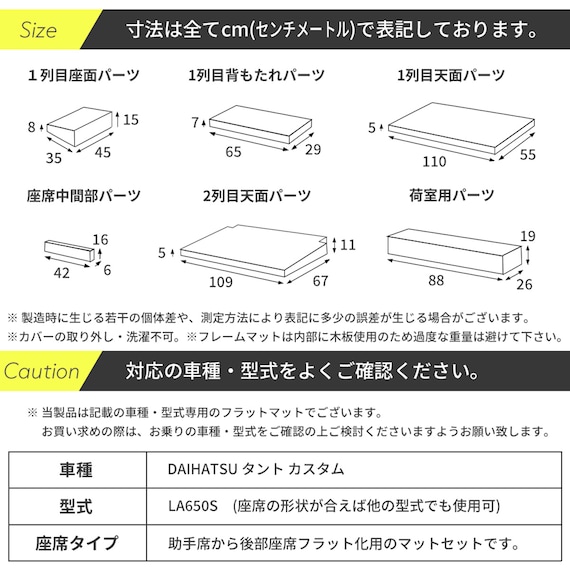 Size 寸法は全てcm(センチメートル)で表記しております。

1列目座面パーツ

8 15 35 45

1列目背もたれパーツ

7 65 29

1列目天面パーツ

5 110 55

座席中間部パーツ

16 42 6

2列目天面パーツ

5 11 109 67

荷室用パーツ

19 88 26

※ 製造時に生じる若干の個体差や、測定方法により表記に多少の誤差が生じる場合がございます。
※カバーの取り外し・洗濯不可。※フレームマットは内部に木板使用のため過度な重量は避けて下さい。

Caution 対応の車種・型式をよくご確認ください。

※ 当製品は記載の車種・型式専用のフラットマットでございます。
お買い求めの際は、お乗りの車種・型式をご確認の上ご検討くださいますようお願い致します。

| 車種 | DAIHATSU タント カスタム |
|---|---|
| 型式 | LA650S (座席の形状が合えば他の型式でも使用可) |
| 座席タイプ | 助手席から後部座席フラット化用のマットセットです。 |